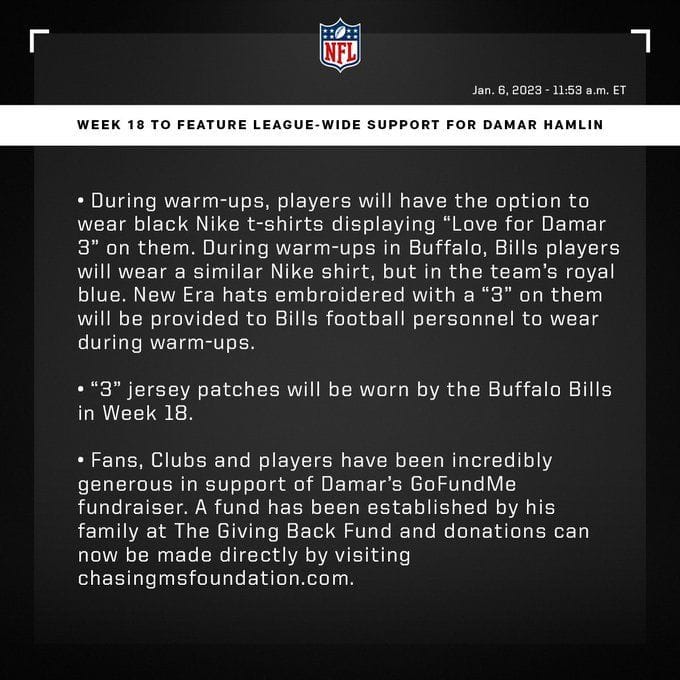 NFL

Jan. 6, 2023 - 11:53 a.m. ET

WEEK 18 TO FEATURE LEAGUE-WIDE SUPPORT FOR DAMAR HAMLIN

• During warm-ups, players will have the option to wear black Nike t-shirts displaying “Love for Damar 3” on them. During warm-ups in Buffalo, Bills players will wear a similar Nike shirt, but in the team’s royal blue. New Era hats embroidered with a “3” on them will be provided to Bills football personnel to wear during warm-ups.

• “3” jersey patches will be worn by the Buffalo Bills in Week 18.

• Fans, Clubs and players have been incredibly generous in support of Damar’s GoFundMe fundraiser. A fund has been established by his family at The Giving Back Fund and donations can now be made directly by visiting chasingmsfoundation.com.